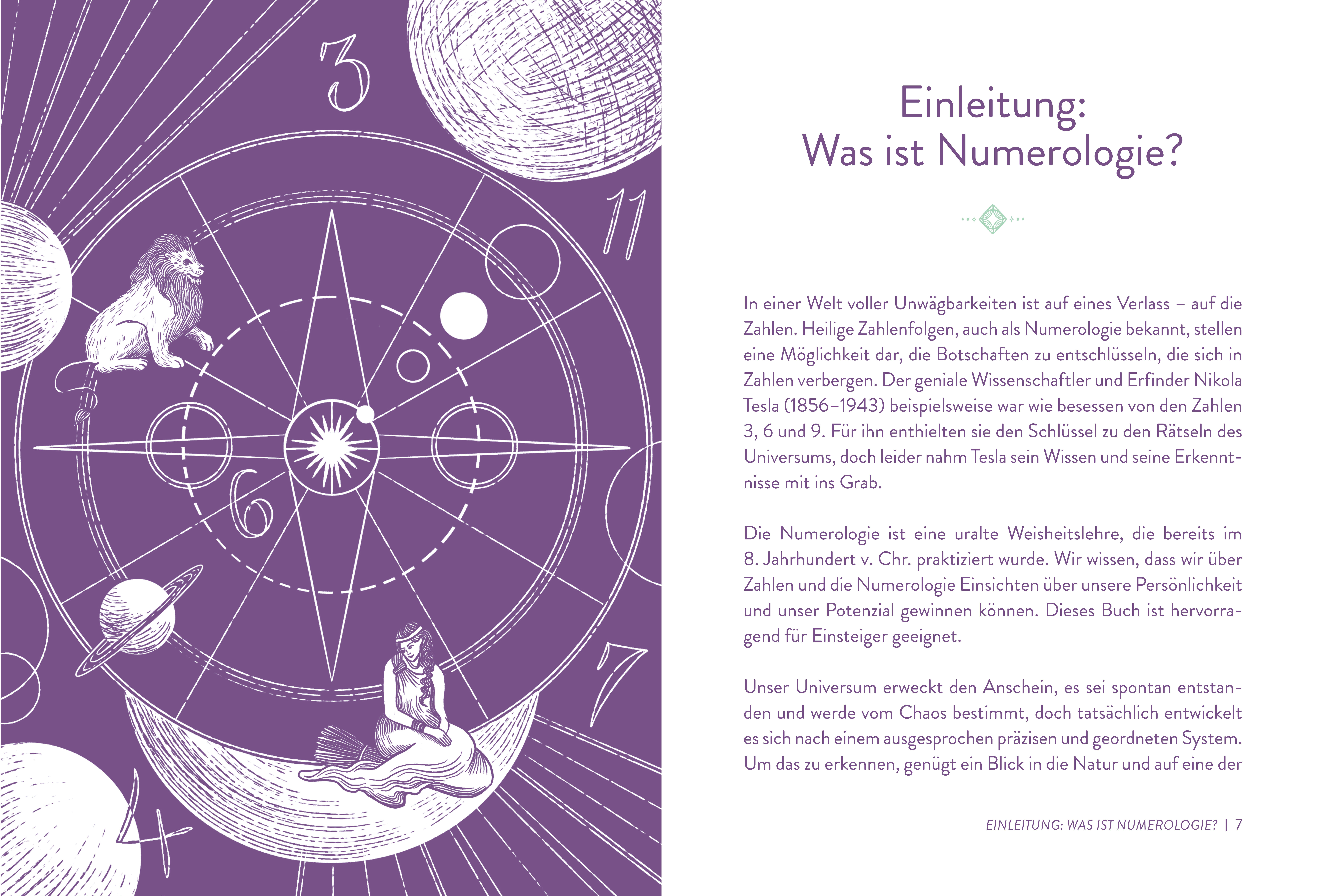 3

11

6

7

4

Einleitung:
Was ist Numerologie?

In einer Welt voller Unwägbarkeiten ist auf eines Verlass – auf die Zahlen. Heilige Zahlenfolgen, auch als Numerologie bekannt, stellen eine Möglichkeit dar, die Botschaften zu entschlüsseln, die sich in Zahlen verbergen. Der geniale Wissenschaftler und Erfinder Nikola Tesla (1856–1943) beispielsweise war wie besessen von den Zahlen 3, 6 und 9. Für ihn enthielten sie den Schlüssel zu den Rätseln des Universums, doch leider nahm Tesla sein Wissen und seine Erkenntnisse mit ins Grab.

Die Numerologie ist eine uralte Weisheitslehre, die bereits im 8. Jahrhundert v. Chr. praktiziert wurde. Wir wissen, dass wir über Zahlen und die Numerologie Einsichten über unsere Persönlichkeit und unser Potenzial gewinnen können. Dieses Buch ist hervorragend für Einsteiger geeignet.

Unser Universum erweckt den Anschein, es sei spontan entstanden und werde vom Chaos bestimmt, doch tatsächlich entwickelt es sich nach einem ausgesprochen präzisen und geordneten System. Um das zu erkennen, genügt ein Blick in die Natur und auf eine der

EINLEITUNG: WAS IST NUMEROLOGIE? | 7